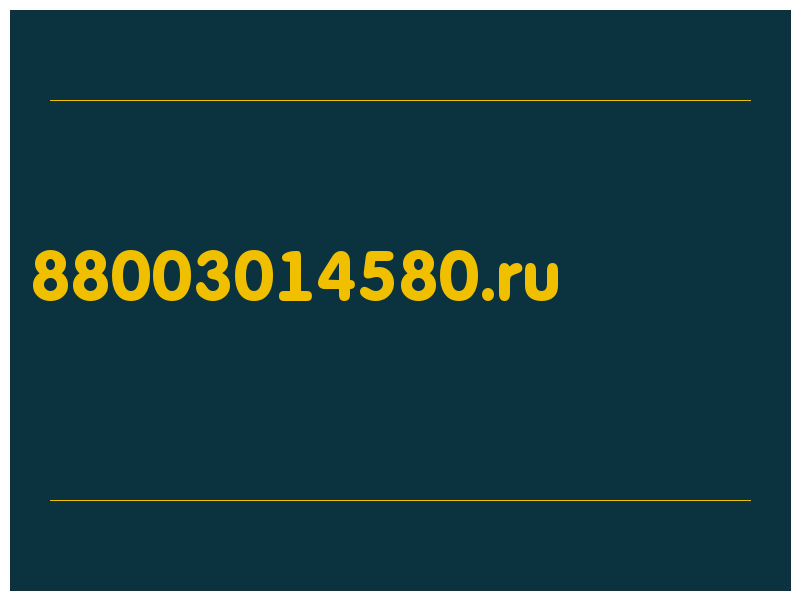 88003014580.ru